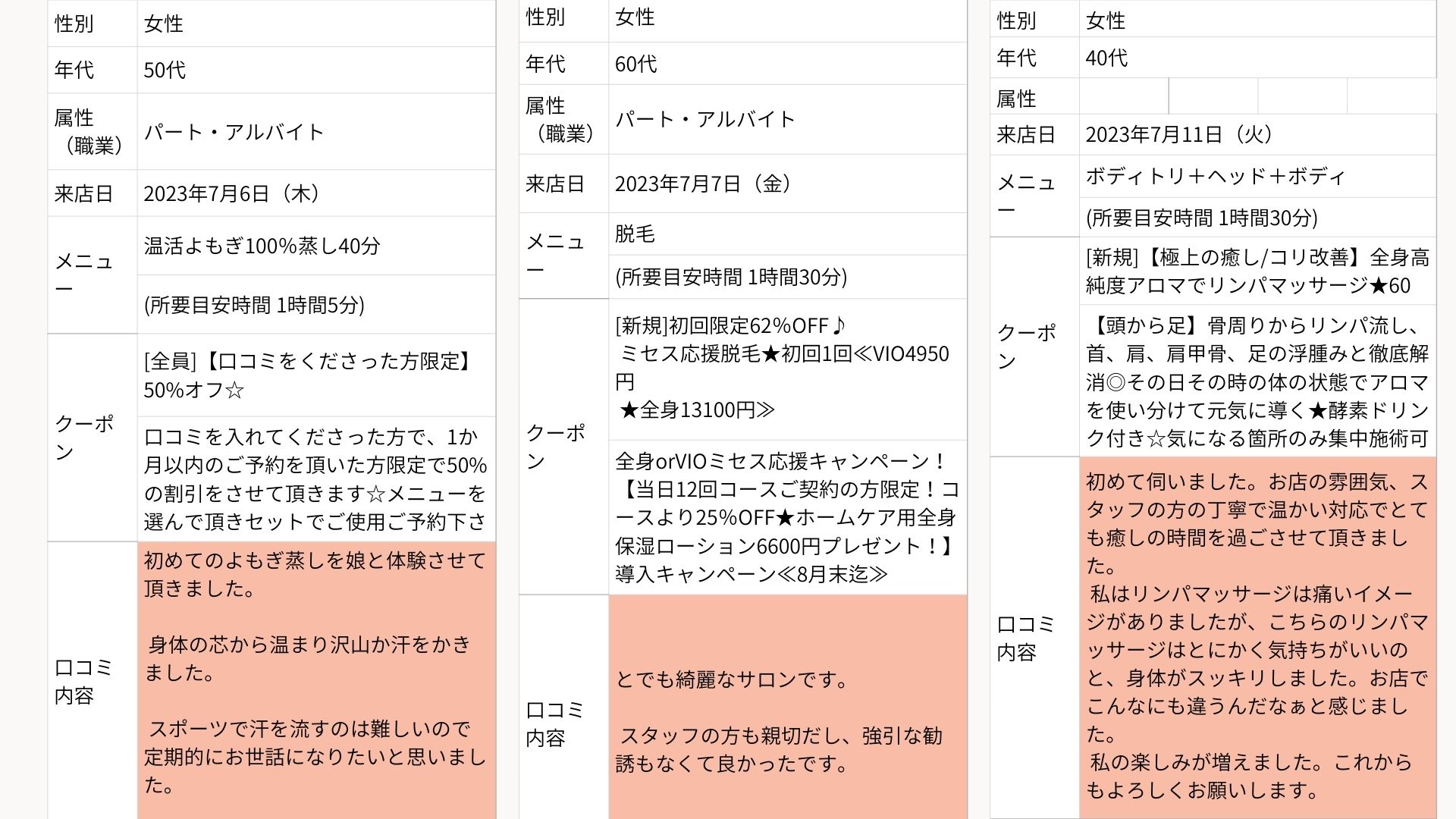 | 性別 | 女性 |
|---|---|
| 年代 | 50代 |
| 属性（職業） | パート・アルバイト |
| 来店日 | 2023年7月6日（木） |
| メニュー | 温活よもぎ100%蒸し40分 |
| | (所要目安時間 1時間5分) |
| クーポン | [全員]【口コミをくださった方限定】50%オフ☆ |
| | 口コミを入れてくださった方で、1か月以内のご予約を頂いた方限定で50%の割引をさせて頂きます☆メニューを選んで頂きセットでご使用ご予約下さ |
| 口コミ内容 | 初めてのよもぎ蒸しを娘と体験させて頂きました。 身体の芯から温まり沢山か汗をかきました。 スポーツで汗を流すのは難しいので定期的にお世話になりたいと思いました。 |

| 性別 | 女性 |
|---|---|
| 年代 | 60代 |
| 属性（職業） | パート・アルバイト |
| 来店日 | 2023年7月7日（金） |
| メニュー | 脱毛 |
| | (所要目安時間 1時間30分) |
| クーポン | [新規]初回限定62%OFF♪ ミセス応援脱毛★初回1回≪VIO4950円 ★全身13100円≫ |
| | 全身orVIOミセス応援キャンペーン！【当日12回コースご契約の方限定！コースより25%OFF★ホームケア用全身保湿ローション6600円プレゼント！】導入キャンペーン≪8月末迄≫ |
| 口コミ内容 | とても綺麗なサロンです。 スタッフの方も親切だし、強引な勧誘もなくて良かったです。 |

| 性別 | 女性 |
|---|---|
| 年代 | 40代 |
| 属性 | |
| 来店日 | 2023年7月11日（火） |
| メニュー | ボディトリ＋ヘッド＋ボディ |
| | (所要目安時間 1時間30分) |
| クーポン | [新規]【極上の癒し/コリ改善】全身高純度アロマでリンパマッサージ★60 |
| | 【頭から足】骨周りからリンパ流し、首、肩、肩甲骨、足の浮腫みと徹底解消◎その日その時の体の状態でアロマを使い分けて元気に導く★酵素ドリンク付き☆気になる箇所のみ集中施術可 |
| 口コミ内容 | 初めて伺いました。お店の雰囲気、スタッフの方の丁寧で温かい対応でとても癒しの時間を過ごさせて頂きました。 私はリンパマッサージは痛いイメージがありましたが、こちらのリンパマッサージはとにかく気持ちがいいのと、身体がスッキリしました。お店でこんなにも違うんだなぁと感じました。 私の楽しみが増えました。これからもよろしくお願いします。 |